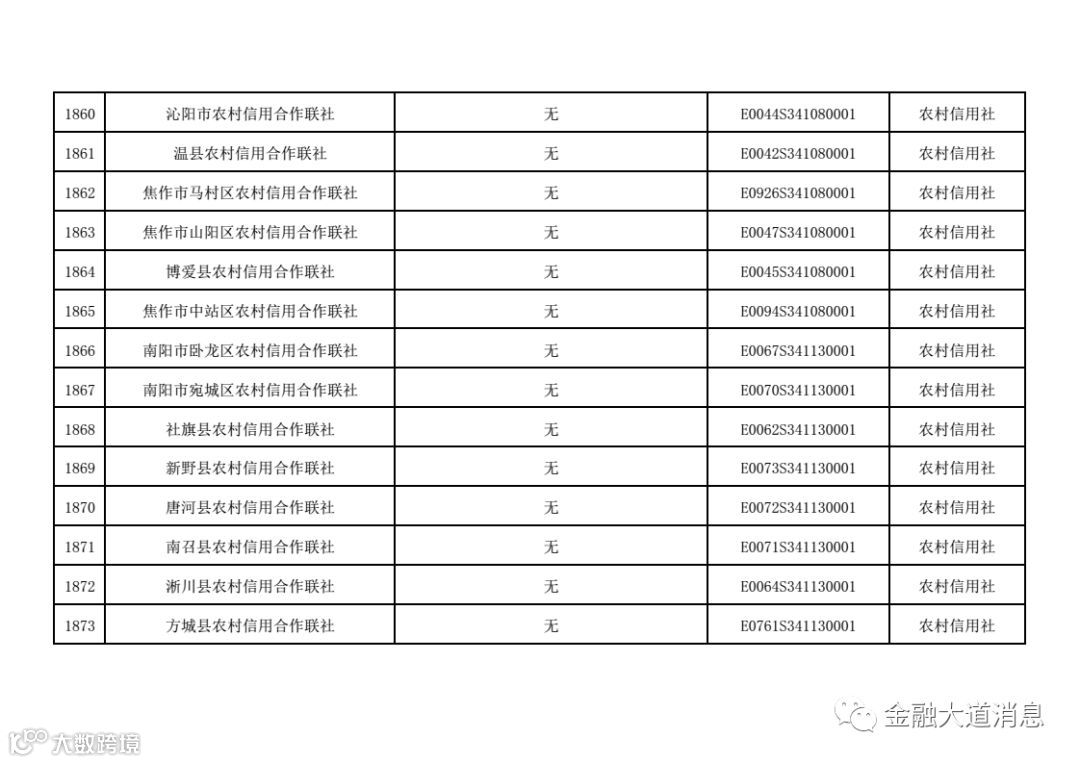 | 1860 | 沁阳市农村信用合作联社 | 无 | E0044S341080001 | 农村信用社 |
|---|---|---|---|---|
| 1861 | 温县农村信用合作联社 | 无 | E0042S341080001 | 农村信用社 |
| 1862 | 焦作市马村区农村信用合作联社 | 无 | E0926S341080001 | 农村信用社 |
| 1863 | 焦作市山阳区农村信用合作联社 | 无 | E0047S341080001 | 农村信用社 |
| 1864 | 博爱县农村信用合作联社 | 无 | E0045S341080001 | 农村信用社 |
| 1865 | 焦作市中站区农村信用合作联社 | 无 | E0094S341080001 | 农村信用社 |
| 1866 | 南阳市卧龙区农村信用合作联社 | 无 | E0067S341130001 | 农村信用社 |
| 1867 | 南阳市宛城区农村信用合作联社 | 无 | E0070S341130001 | 农村信用社 |
| 1868 | 社旗县农村信用合作联社 | 无 | E0062S341130001 | 农村信用社 |
| 1869 | 新野县农村信用合作联社 | 无 | E0073S341130001 | 农村信用社 |
| 1870 | 唐河县农村信用合作联社 | 无 | E0072S341130001 | 农村信用社 |
| 1871 | 南召县农村信用合作联社 | 无 | E0071S341130001 | 农村信用社 |
| 1872 | 淅川县农村信用合作联社 | 无 | E0064S341130001 | 农村信用社 |
| 1873 | 方城县农村信用合作联社 | 无 | E0761S341130001 | 农村信用社 |

金融大道消息

大数跨境